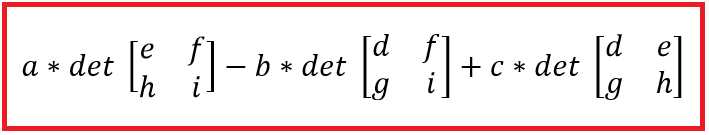 $a * det \begin{bmatrix} e & f \\ h & i \end{bmatrix} - b * det \begin{bmatrix} d & f \\ g & i \end{bmatrix} + c * det \begin{bmatrix} d & e \\ g & h \end{bmatrix}$